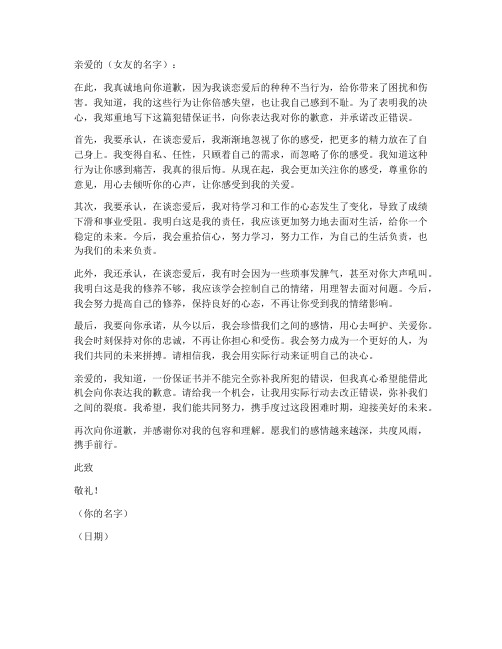 亲爱的（女友的名字）：

在此，我真诚地向你道歉，因为我谈恋爱后的种种不当行为，给你带来了困扰和伤害。我知道，我的这些行为让你倍感失望，也让我自己感到不耻。为了表明我的决心，我郑重地写下这篇犯错保证书，向你表达我对你的歉意，并承诺改正错误。

首先，我要承认，在谈恋爱后，我渐渐地忽视了你的感受，把更多的精力放在了自己身上。我变得自私、任性，只顾着自己的需求，而忽略了你的感受。我知道这种行为让你感到痛苦，我真的很后悔。从现在起，我会更加关注你的感受，尊重你的意见，用心去倾听你的心声，让你感受到我的关爱。

其次，我要承认，在谈恋爱后，我对待学习和工作的心态发生了变化，导致了成绩下滑和事业受阻。我明白这是我的责任，我应该更加努力地去面对生活，给你一个稳定的未来。今后，我会重拾信心，努力学习，努力工作，为自己的生活负责，也为我们的未来负责。

此外，我还承认，在谈恋爱后，我有时会因为一些琐事发脾气，甚至对你大声吼叫。我明白这是我的修养不够，我应该学会控制自己的情绪，用理智去面对问题。今后，我会努力提高自己的修养，保持良好的心态，不再让你受到我的情绪影响。

最后，我要向你承诺，从今以后，我会珍惜我们之间的感情，用心去呵护、关爱你。我会时刻保持对你的忠诚，不再让你担心和受伤。我会努力成为一个更好的人，为我们共同的未来拼搏。请相信我，我会用实际行动来证明自己的决心。

亲爱的，我知道，一份保证书并不能完全弥补我所犯的错误，但我真心希望能借此机会向你表达我的歉意。请给我一个机会，让我用实际行动去改正错误，弥补我们之间的裂痕。我希望，我们能共同努力，携手度过这段困难时期，迎接美好的未来。

再次向你道歉，并感谢你对我的包容和理解。愿我们的感情越来越深，共度风雨，携手前行。

此致

敬礼！

（你的名字）

（日期）